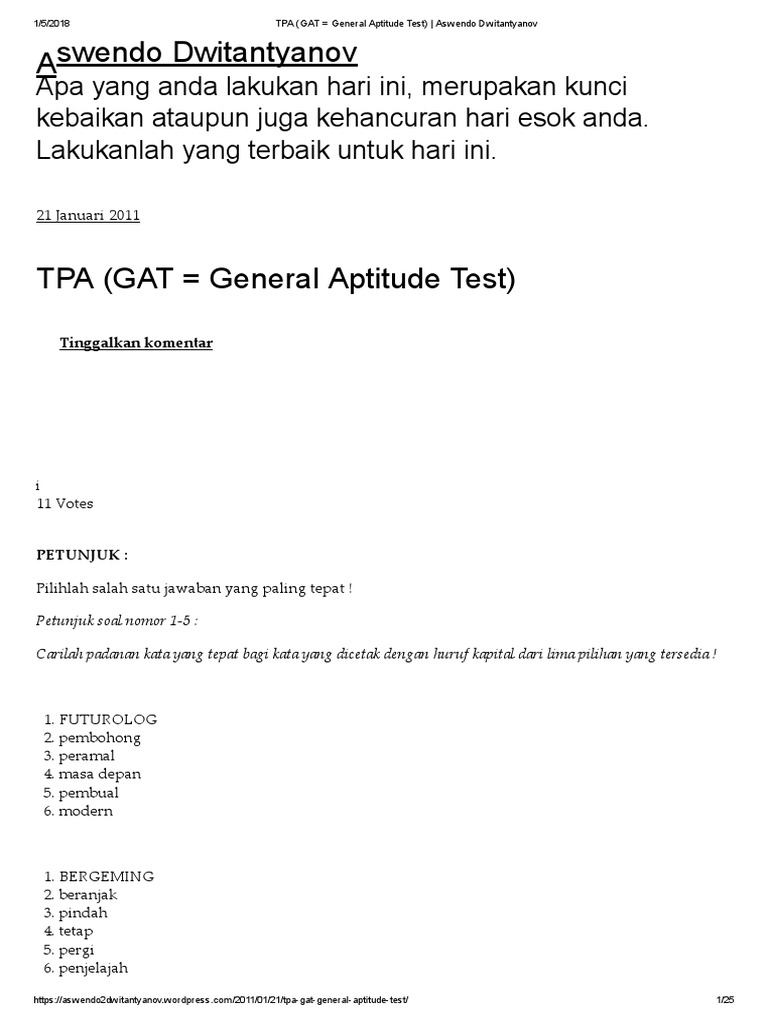 1/5/2018 TPA (GAT = General Aptitude Test) | Aswendo Dwitantyanov

Aswendo Dwitantyanov

Apa yang anda lakukan hari ini, merupakan kunci kebaikan ataupun juga kehancuran hari esok anda. Lakukanlah yang terbaik untuk hari ini.

21 Januari 2011

TPA (GAT = General Aptitude Test)

Tinggalkan komentar

i
11 Votes

PETUNJUK :

Pilihlah salah satu jawaban yang paling tepat !

Petunjuk soal nomor 1-5 :

Carilah padanan kata yang tepat bagi kata yang dicetak dengan huruf kapital dari lima pilihan yang tersedia !

1. FUTUROLOG
2. pembohong
3. peramal
4. masa depan
5. pembual
6. modern

1. BERGEMING
2. beranjak
3. pindah
4. tetap
5. pergi
6. penjelajah

https://aswendo2dwitantyanov.wordpress.com/2011/01/21/tpa-gat-general-aptitude-test/ 1/25